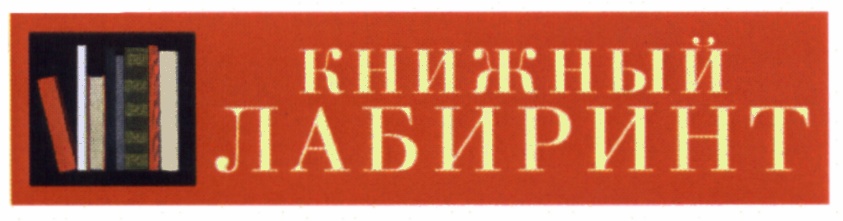 КНИЖНЫЙ
ЛАБИРИНТ